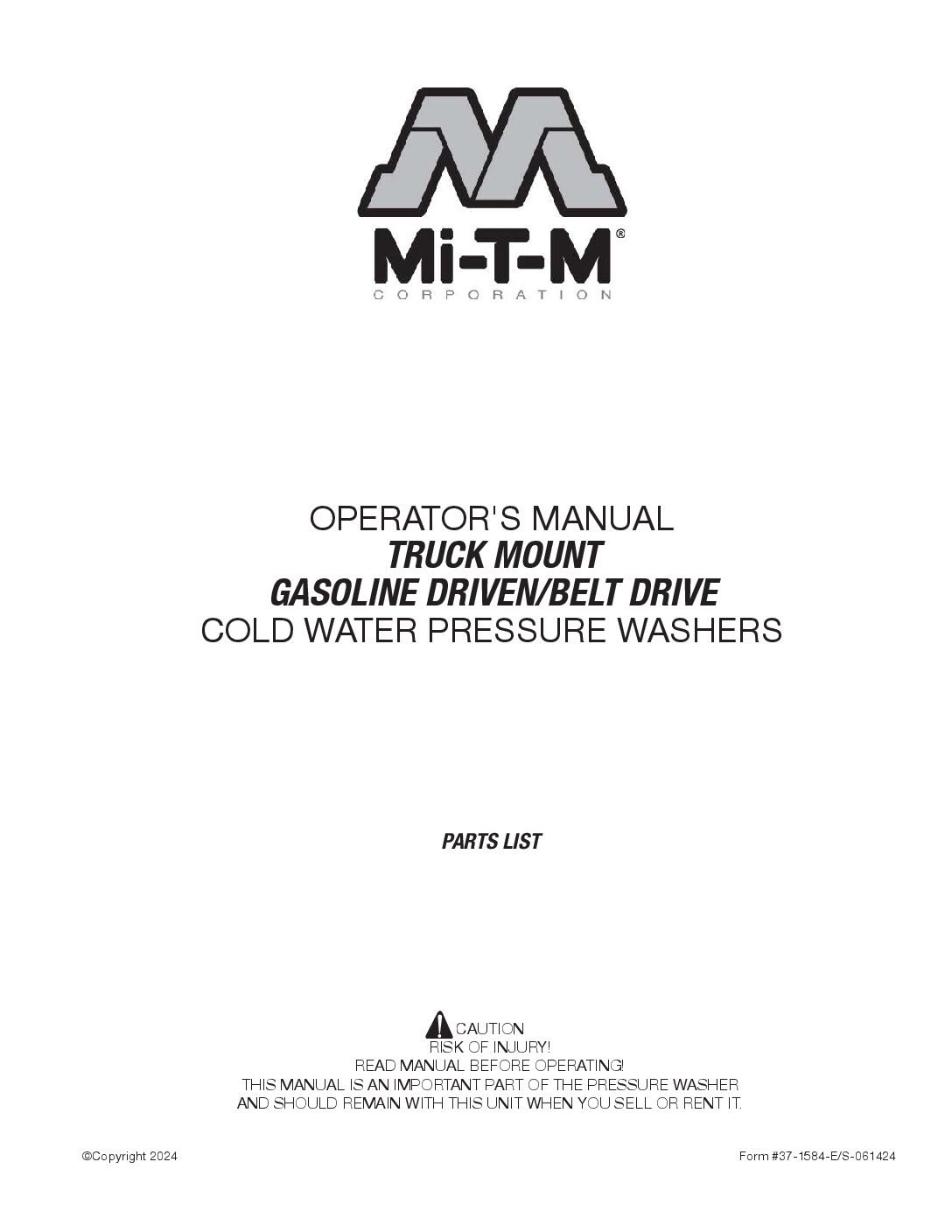 Mi-T-M®
CORPORATION

OPERATOR'S MANUAL
TRUCK MOUNT
GASOLINE DRIVEN/BELT DRIVE
COLD WATER PRESSURE WASHERS

PARTS LIST

CAUTION
RISK OF INJURY!
READ MANUAL BEFORE OPERATING!
THIS MANUAL IS AN IMPORTANT PART OF THE PRESSURE WASHER AND SHOULD REMAIN WITH THIS UNIT WHEN YOU SELL OR RENT IT.

©Copyright 2024

Form #37-1584-E/S-061424